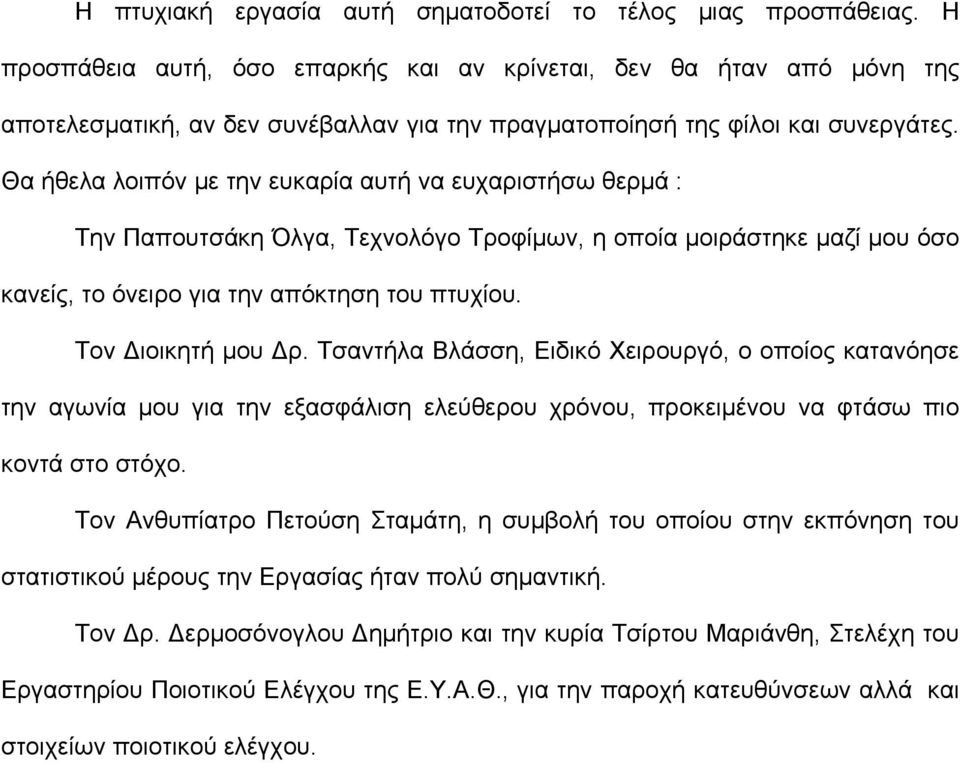 Η πτυχιακή εργασία αυτή σηματοδοτεί το τέλος μιας προσπάθειας. Η προσπάθεια αυτή, όσο επαρκής και αν κρίνεται, δεν θα ήταν από μόνη της αποτελεσματική, αν δεν συνέβαλλαν για την πραγματοποίησή της φίλοι και συνεργάτες. Θα ήθελα λοιπόν με την ευκαρία αυτή να ευχαριστήσω θερμά :

Την Παπουτσάκη Όλγα, Τεχνολόγο Τροφίμων, η οποία μοιράστηκε μαζί μου όσο κανείς, το όνειρο για την απόκτηση του πτυχίου.

Τον Διοικητή μου Δρ. Τσαντήλα Βλάσση, Ειδικό Χειρουργό, ο οποίος κατανόησε την αγωνία μου για την εξασφάλιση ελεύθερου χρόνου, προκειμένου να φτάσω πιο κοντά στο στόχο.

Τον Ανθυπίατρο Πετούση Σταμάτη, η συμβολή του οποίου στην εκπόνηση του στατιστικού μέρους την Εργασίας ήταν πολύ σημαντική.

Τον Δρ. Δερμοσόνογλου Δημήτριο και την κυρία Τσίρτου Μαριάνθη, Στελέχη του Εργαστηρίου Ποιοτικού Ελέγχου της Ε.Υ.Α.Θ., για την παροχή κατευθύνσεων αλλά και στοιχείων ποιοτικού ελέγχου.